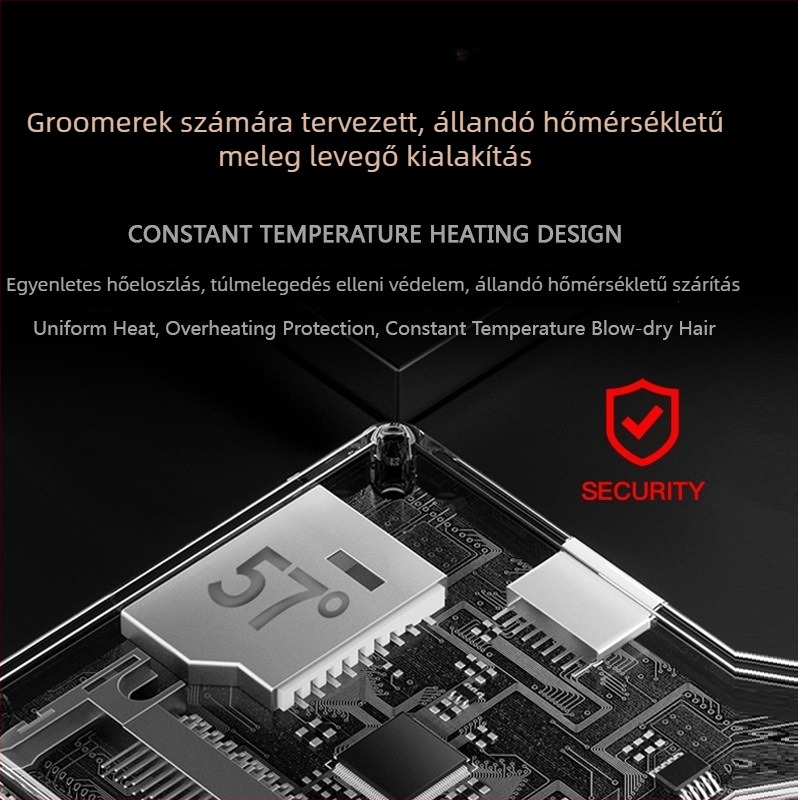 Groomerek számára tervezett, állandó hőmérsékletű meleg levegő kialakítás

CONSTANT TEMPERATURE HEATING DESIGN

Egyenletes hőeloszlás, túlmelegedés elleni védelem, állandó hőmérsékletű szárítás

Uniform Heat, Overheating Protection, Constant Temperature Blow-dry Hair

SECURITY

57°